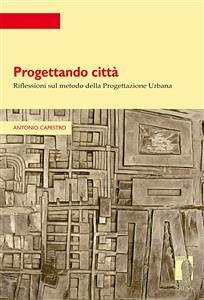 Progettando città
Riflessioni sul metodo della Progettazione Urbana

ANTONIO CAPESTRO